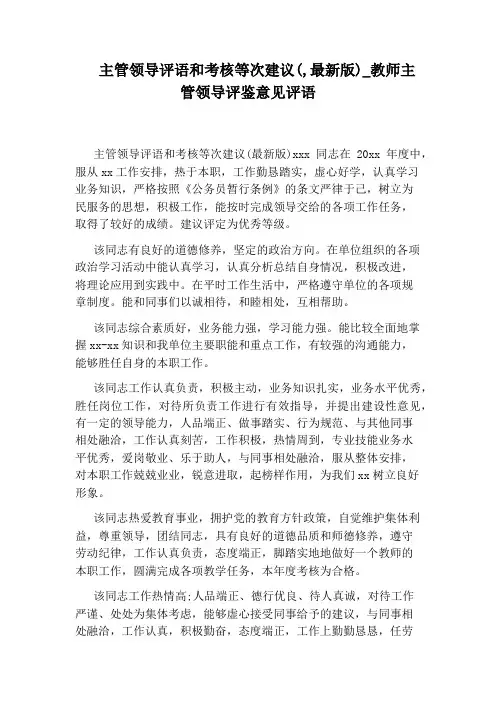 主管领导评语和考核等次建议(,最新版)_教师主管领导评鉴意见评语

主管领导评语和考核等次建议(最新版)xxx 同志在 20xx 年度中，服从 xx 工作安排，热于本职，工作勤恳踏实，虚心好学，认真学习业务知识，严格按照《公务员暂行条例》的条文严律于己，树立为民服务的思想，积极工作，能按时完成领导交给的各项工作任务，取得了较好的成绩。建议评定为优秀等级。

该同志有良好的道德修养，坚定的政治方向。在单位组织的各项政治学习活动中能认真学习，认真分析总结自身情况，积极改进，将理论应用到实践中。在平时工作生活中，严格遵守单位的各项规章制度。能和同事们以诚相待，和睦相处，互相帮助。

该同志综合素质好，业务能力强，学习能力强。能比较全面地掌握 xx-xx 知识和我单位主要职能和重点工作，有较强的沟通能力，能够胜任自身的本职工作。

该同志工作认真负责，积极主动，业务知识扎实，业务水平优秀，胜任岗位工作，对待所负责工作进行有效指导，并提出建设性意见，有一定的领导能力，人品端正、做事踏实、行为规范、与其他同事相处融洽，工作认真刻苦，工作积极，热情周到，专业技能业务水平优秀，爱岗敬业、乐于助人，与同事相处融洽，服从整体安排，对本职工作兢兢业业，锐意进取，起榜样作用，为我们 xx 树立良好形象。

该同志热爱教育事业，拥护党的教育方针政策，自觉维护集体利益，尊重领导，团结同志，具有良好的道德品质和师德修养，遵守劳动纪律，工作认真负责，态度端正，脚踏实地地做好一个教师的本职工作，圆满完成各项教学任务，本年度考核为合格。

该同志工作热情高;人品端正、德行优良、待人真诚，对待工作严谨、处处为集体考虑，能够虚心接受同事给予的建议，与同事相处融洽，工作认真，积极勤奋，态度端正，工作上勤勤恳恳，任劳